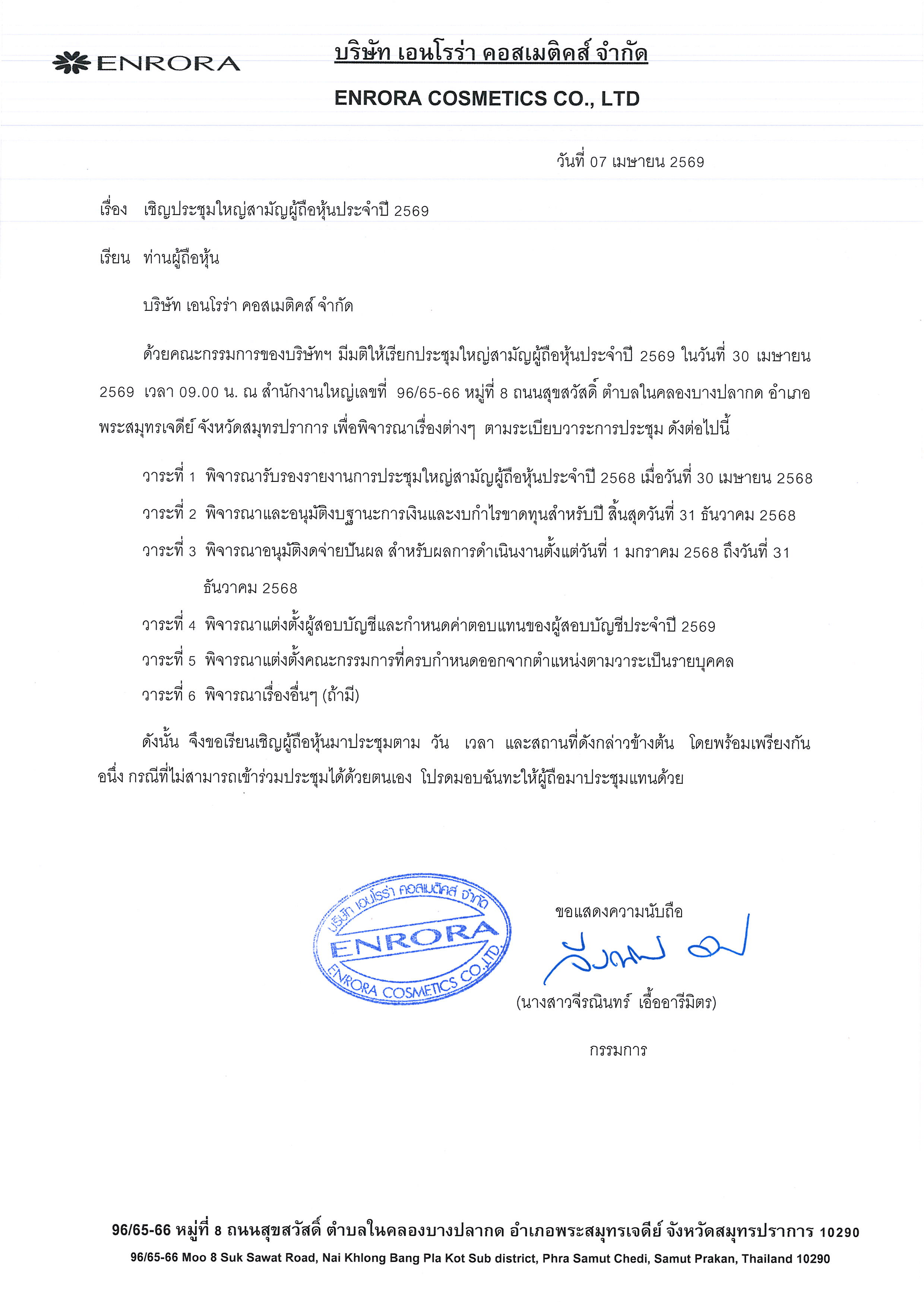 ENRORA

บริษัท เอนโรร่า คอสเมติคส์ จำกัด

ENRORA COSMETICS CO., LTD

วันที่ 07 เมษายน 2569

เรื่อง เชิญประชุมใหญ่สามัญผู้ถือหุ้นประจำปี 2569

เรียน ท่านผู้ถือหุ้น

บริษัท เอนโรร่า คอสเมติคส์ จำกัด

ด้วยคณะกรรมการของบริษัทฯ มีมติให้เรียกประชุมใหญ่สามัญผู้ถือหุ้นประจำปี 2569 ในวันที่ 30 เมษายน 2569 เวลา 09.00 น. ณ สำนักงานใหญ่เลขที่ 96/65-66 หมู่ที่ 8 ถนนสุขสวัสดิ์ ตำบลในคลองบางปลากด อำเภอพระสมุทรเจดีย์ จังหวัดสมุทรปราการ เพื่อพิจารณาเรื่องต่างๆ ตามระเบียบวาระการประชุม ดังต่อไปนี้

วาระที่ 1 พิจารณารับรองรายงานการประชุมใหญ่สามัญผู้ถือหุ้นประจำปี 2568 เมื่อวันที่ 30 เมษายน 2568

วาระที่ 2 พิจารณาและอนุมัติงบฐานะการเงินและงบกำไรขาดทุนสำหรับปี สิ้นสุดวันที่ 31 ธันวาคม 2568

วาระที่ 3 พิจารณาอนุมัติงดจ่ายปันผล สำหรับผลการดำเนินงานตั้งแต่วันที่ 1 มกราคม 2568 ถึงวันที่ 31 ธันวาคม 2568

วาระที่ 4 พิจารณาแต่งตั้งผู้สอบบัญชีและกำหนดค่าตอบแทนของผู้สอบบัญชีประจำปี 2569

วาระที่ 5 พิจารณาแต่งตั้งคณะกรรมการที่ครบกำหนดออกจากตำแหน่งตามวาระเป็นรายบุคคล

วาระที่ 6 พิจารณาเรื่องอื่นๆ (ถ้ามี)

ดังนั้น จึงขอเรียนเชิญผู้ถือหุ้นมาประชุมตาม วัน เวลา และสถานที่ดังกล่าวข้างต้น โดยพร้อมเพรียงกัน อนึ่ง กรณีที่ไม่สามารถเข้าร่วมประชุมได้ด้วยตนเอง โปรดมอบฉันทะให้ผู้ถือมาประชุมแทนด้วย

บริษัท เอนโรร่า คอสเมติคส์ จำกัด
ENRORA
ENRORA COSMETICS CO.,LTD.

ขอแสดงความนับถือ

(นางสาวจีรณินทร์ เอื้ออารีมิตร)

กรรมการ

96/65-66 หมู่ที่ 8 ถนนสุขสวัสดิ์ ตำบลในคลองบางปลากด อำเภอพระสมุทรเจดีย์ จังหวัดสมุทรปราการ 10290

96/65-66 Moo 8 Suk Sawat Road, Nai Khlong Bang Pla Kot Sub district, Phra Samut Chedi, Samut Prakan, Thailand 10290